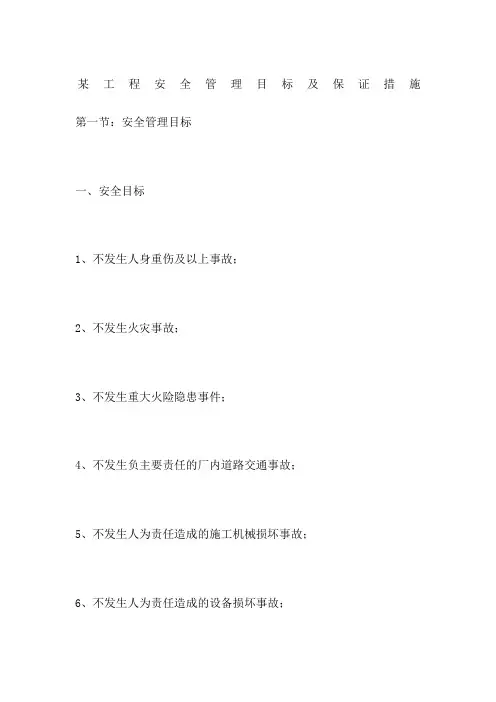 某工程安全管理目标及保证措施

第一节：安全管理目标

一、安全目标

1、不发生人身重伤及以上事故；

2、不发生火灾事故；

3、不发生重大火险隐患事件；

4、不发生负主要责任的厂内道路交通事故；

5、不发生人为责任造成的施工机械损坏事故；

6、不发生人为责任造成的设备损坏事故；